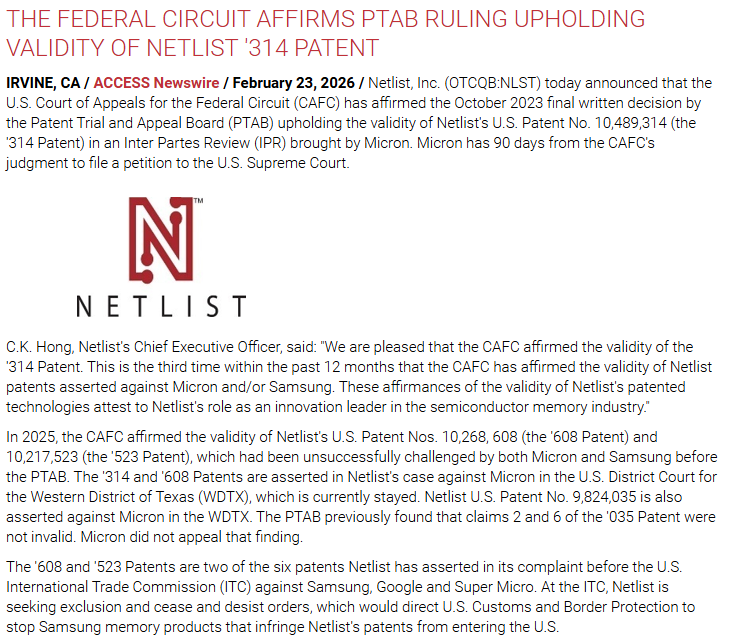 THE FEDERAL CIRCUIT AFFIRMS PTAB RULING UPHOLDING VALIDITY OF NETLIST '314 PATENT

IRVINE, CA / ACCESS Newswire / February 23, 2026 / Netlist, Inc. (OTCQB:NLST) today announced that the U.S. Court of Appeals for the Federal Circuit (CAFC) has affirmed the October 2023 final written decision by the Patent Trial and Appeal Board (PTAB) upholding the validity of Netlist's U.S. Patent No. 10,489,314 (the '314 Patent) in an Inter Partes Review (IPR) brought by Micron. Micron has 90 days from the CAFC's judgment to file a petition to the U.S. Supreme Court.

™

NETLIST

C.K. Hong, Netlist's Chief Executive Officer, said: "We are pleased that the CAFC affirmed the validity of the '314 Patent. This is the third time within the past 12 months that the CAFC has affirmed the validity of Netlist patents asserted against Micron and/or Samsung. These affirmances of the validity of Netlist's patented technologies attest to Netlist's role as an innovation leader in the semiconductor memory industry."

In 2025, the CAFC affirmed the validity of Netlist's U.S. Patent Nos. 10,268, 608 (the '608 Patent) and 10,217,523 (the '523 Patent), which had been unsuccessfully challenged by both Micron and Samsung before the PTAB. The '314 and '608 Patents are asserted in Netlist's case against Micron in the U.S. District Court for the Western District of Texas (WDTX), which is currently stayed. Netlist U.S. Patent No. 9,824,035 is also asserted against Micron in the WDTX. The PTAB previously found that claims 2 and 6 of the '035 Patent were not invalid. Micron did not appeal that finding.

The '608 and '523 Patents are two of the six patents Netlist has asserted in its complaint before the U.S. International Trade Commission (ITC) against Samsung, Google and Super Micro. At the ITC, Netlist is seeking exclusion and cease and desist orders, which would direct U.S. Customs and Border Protection to stop Samsung memory products that infringe Netlist's patents from entering the U.S.